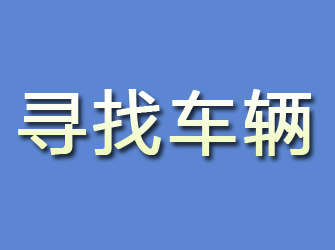 寻找车辆